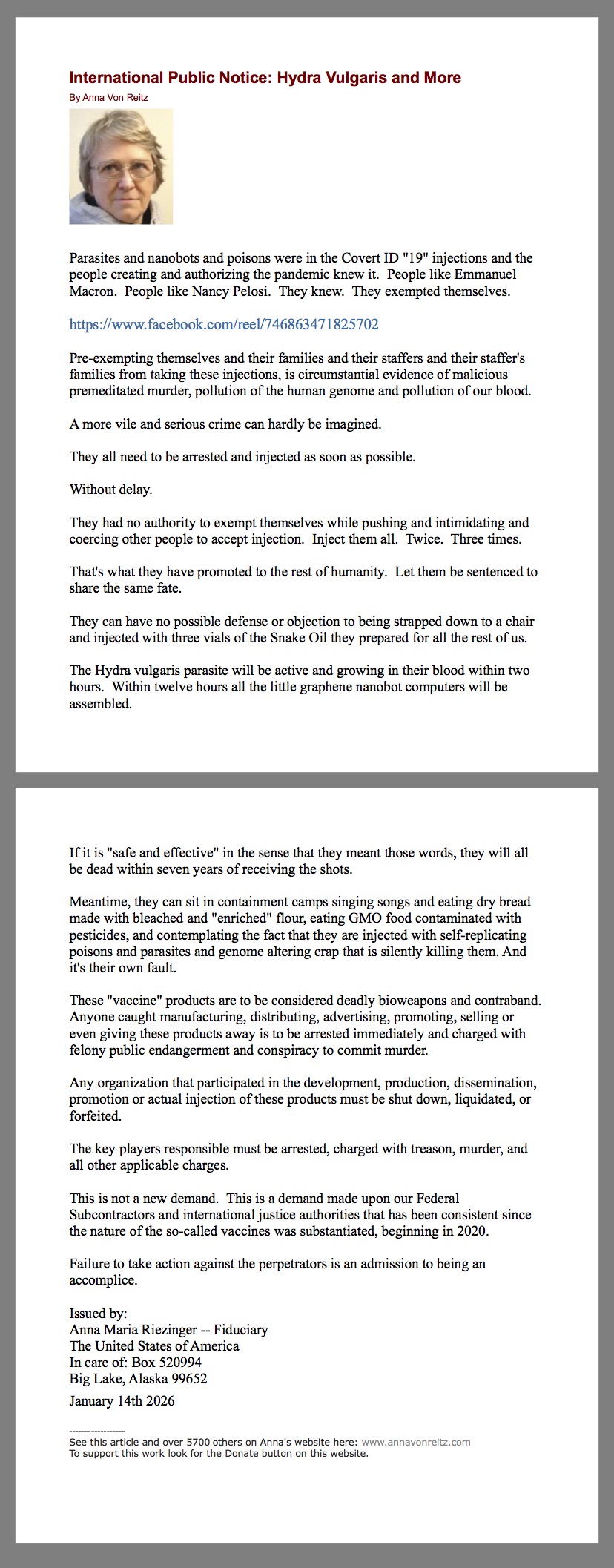 International Public Notice: Hydra Vulgaris and More
By Anna Von Reitz

Parasites and nanobots and poisons were in the Covert ID "19" injections and the people creating and authorizing the pandemic knew it. People like Emmanuel Macron. People like Nancy Pelosi. They knew. They exempted themselves.

https://www.facebook.com/reel/746863471825702

Pre-exempting themselves and their families and their staffers and their staffer's families from taking these injections, is circumstantial evidence of malicious premeditated murder, pollution of the human genome and pollution of our blood.

A more vile and serious crime can hardly be imagined.

They all need to be arrested and injected as soon as possible.

Without delay.

They had no authority to exempt themselves while pushing and intimidating and coercing other people to accept injection. Inject them all. Twice. Three times.

That's what they have promoted to the rest of humanity. Let them be sentenced to share the same fate.

They can have no possible defense or objection to being strapped down to a chair and injected with three vials of the Snake Oil they prepared for all the rest of us.

The Hydra vulgaris parasite will be active and growing in their blood within two hours. Within twelve hours all the little graphene nanobot computers will be assembled.

If it is "safe and effective" in the sense that they meant those words, they will all be dead within seven years of receiving the shots.

Meantime, they can sit in containment camps singing songs and eating dry bread made with bleached and "enriched" flour, eating GMO food contaminated with pesticides, and contemplating the fact that they are injected with self-replicating poisons and parasites and genome altering crap that is silently killing them. And it's their own fault.

These "vaccine" products are to be considered deadly bioweapons and contraband. Anyone caught manufacturing, distributing, advertising, promoting, selling or even giving these products away is to be arrested immediately and charged with felony public endangerment and conspiracy to commit murder.

Any organization that participated in the development, production, dissemination, promotion or actual injection of these products must be shut down, liquidated, or forfeited.

The key players responsible must be arrested, charged with treason, murder, and all other applicable charges.

This is not a new demand. This is a demand made upon our Federal Subcontractors and international justice authorities that has been consistent since the nature of the so-called vaccines was substantiated, beginning in 2020.

Failure to take action against the perpetrators is an admission to being an accomplice.

Issued by:
Anna Maria Riezinger -- Fiduciary
The United States of America
In care of: Box 520994
Big Lake, Alaska 99652
January 14th 2026

----------------
See this article and over 5700 others on Anna's website here: www.annavonreitz.com
To support this work look for the Donate button on this website.